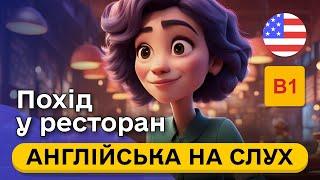 B1

Похід у ресторан

АНГЛІЙСЬКА НА СЛУХ